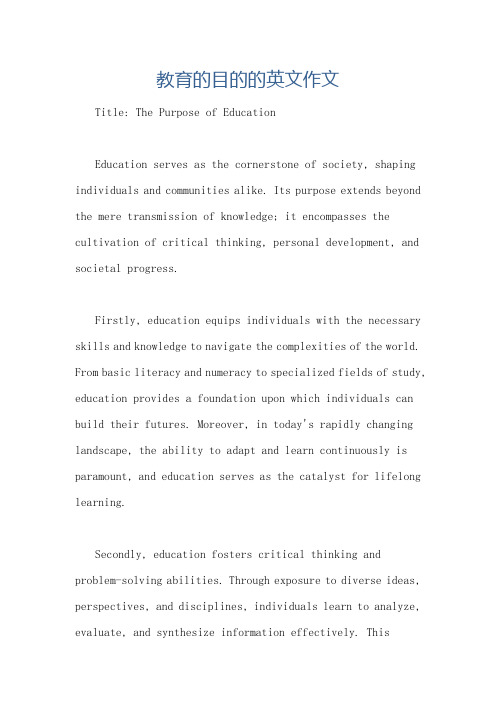 教育的目的的英文作文

Title: The Purpose of Education

Education serves as the cornerstone of society, shaping individuals and communities alike. Its purpose extends beyond the mere transmission of knowledge; it encompasses the cultivation of critical thinking, personal development, and societal progress.

Firstly, education equips individuals with the necessary skills and knowledge to navigate the complexities of the world. From basic literacy and numeracy to specialized fields of study, education provides a foundation upon which individuals can build their futures. Moreover, in today's rapidly changing landscape, the ability to adapt and learn continuously is paramount, and education serves as the catalyst for lifelong learning.

Secondly, education fosters critical thinking and problem-solving abilities. Through exposure to diverse ideas, perspectives, and disciplines, individuals learn to analyze, evaluate, and synthesize information effectively. This